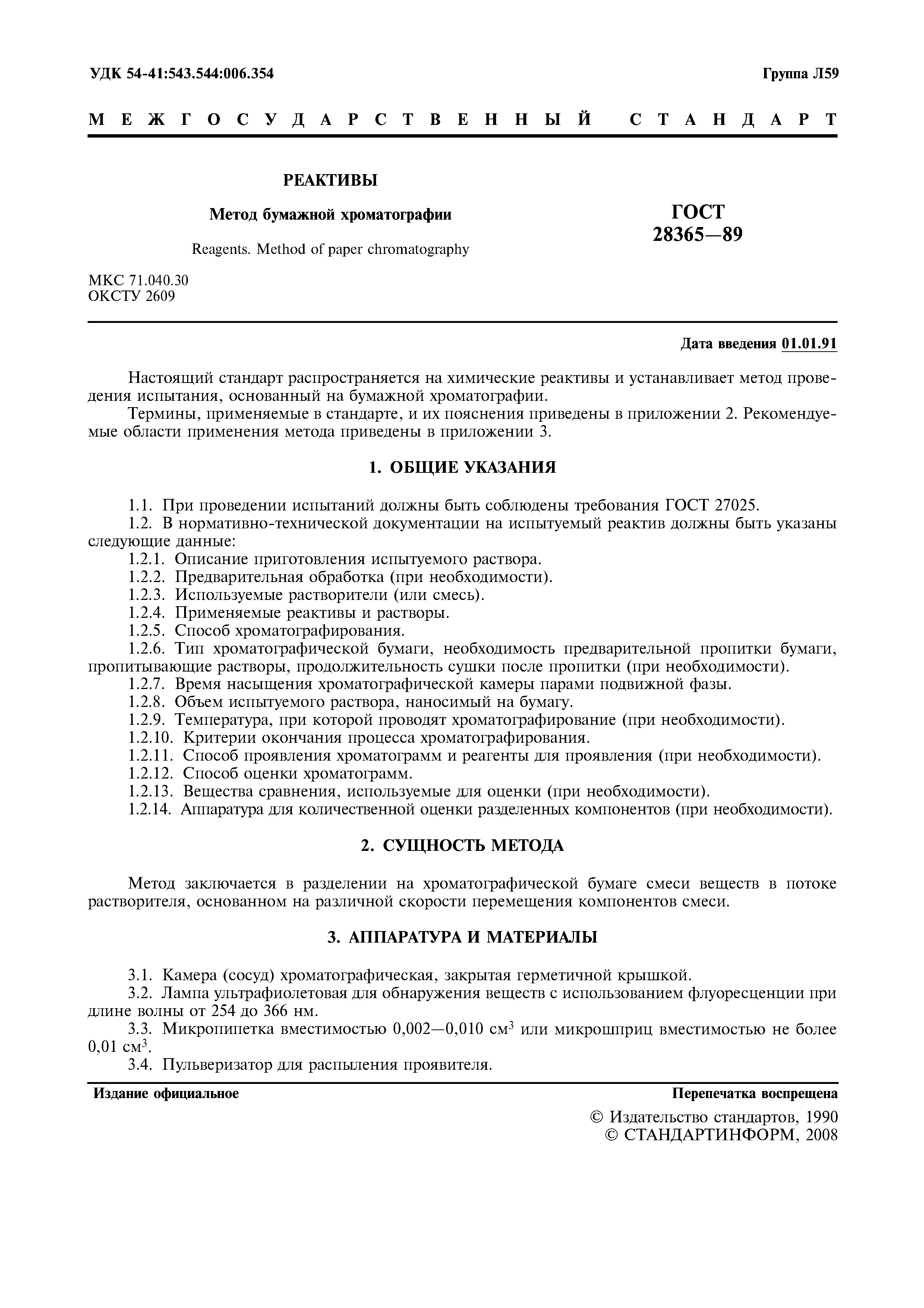 УДК 54-41:543.544:006.354

Группа Л59

МЕЖГОСУДАРСТВЕННЫЙ СТАНДАРТ

РЕАКТИВЫ

Метод бумажной хроматографии

Reagents. Method of paper chromatography

ГОСТ 28365—89

МКС 71.040.30
ОКСТУ 2609

Дата введения 01.01.91

Настоящий стандарт распространяется на химические реактивы и устанавливает метод проведения испытания, основанный на бумажной хроматографии.

Термины, применяемые в стандарте, и их пояснения приведены в приложении 2. Рекомендуемые области применения метода приведены в приложении 3.

1. ОБЩИЕ УКАЗАНИЯ

1.1. При проведении испытаний должны быть соблюдены требования ГОСТ 27025.

1.2. В нормативно-технической документации на испытуемый реактив должны быть указаны следующие данные:

1.2.1. Описание приготовления испытуемого раствора.

1.2.2. Предварительная обработка (при необходимости).

1.2.3. Используемые растворители (или смесь).

1.2.4. Применяемые реактивы и растворы.

1.2.5. Способ хроматографирования.

1.2.6. Тип хроматографической бумаги, необходимость предварительной пропитки бумаги, пропитывающие растворы, продолжительность сушки после пропитки (при необходимости).

1.2.7. Время насыщения хроматографической камеры парами подвижной фазы.

1.2.8. Объем испытуемого раствора, наносимый на бумагу.

1.2.9. Температура, при которой проводят хроматографирование (при необходимости).

1.2.10. Критерии окончания процесса хроматографирования.

1.2.11. Способ проявления хроматограмм и реагенты для проявления (при необходимости).

1.2.12. Способ оценки хроматограмм.

1.2.13. Вещества сравнения, используемые для оценки (при необходимости).

1.2.14. Аппаратура для количественной оценки разделенных компонентов (при необходимости).

2. СУЩНОСТЬ МЕТОДА

Метод заключается в разделении на хроматографической бумаге смеси веществ в потоке растворителя, основанном на различной скорости перемещения компонентов смеси.

3. АППАРАТУРА И МАТЕРИАЛЫ

3.1. Камера (сосуд) хроматографическая, закрытая герметичной крышкой.

3.2. Лампа ультрафиолетовая для обнаружения веществ с использованием флуоресценции при длине волны от 254 до 366 нм.

3.3. Микропипетка вместимостью 0,002—0,010 см$^3$ или микрошприц вместимостью не более 0,01 см$^3$.

3.4. Пульверизатор для распыления проявителя.

Издание официальное

Перепечатка воспрещена

© Издательство стандартов, 1990
© СТАНДАРТИНФОРМ, 2008